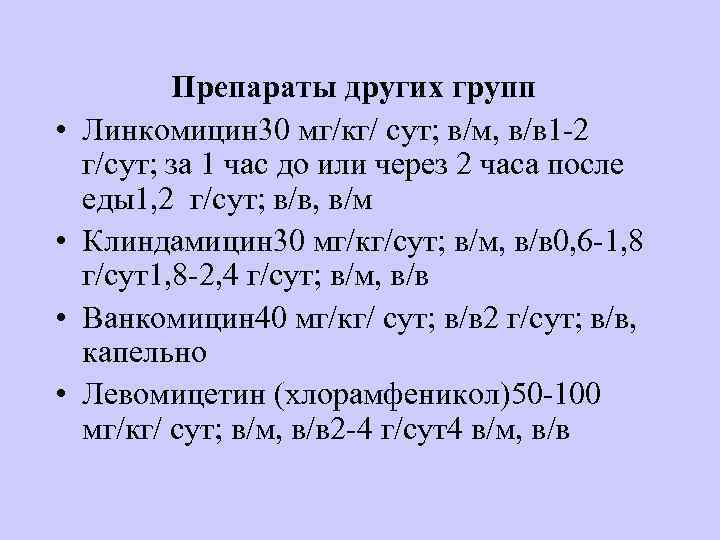 Препараты других групп

• Линкомицин30 мг/кг/ сут; в/м, в/в1-2 г/сут; за 1 час до или через 2 часа после еды1,2  г/сут; в/в, в/м

• Клиндамицин30 мг/кг/сут; в/м, в/в0,6-1,8 г/сут1,8-2,4 г/сут; в/м, в/в

• Ванкомицин40 мг/кг/ сут; в/в2 г/сут; в/в, капельно

• Левомицетин (хлорамфеникол)50-100 мг/кг/ сут; в/м, в/в2-4 г/сут4 в/м, в/в